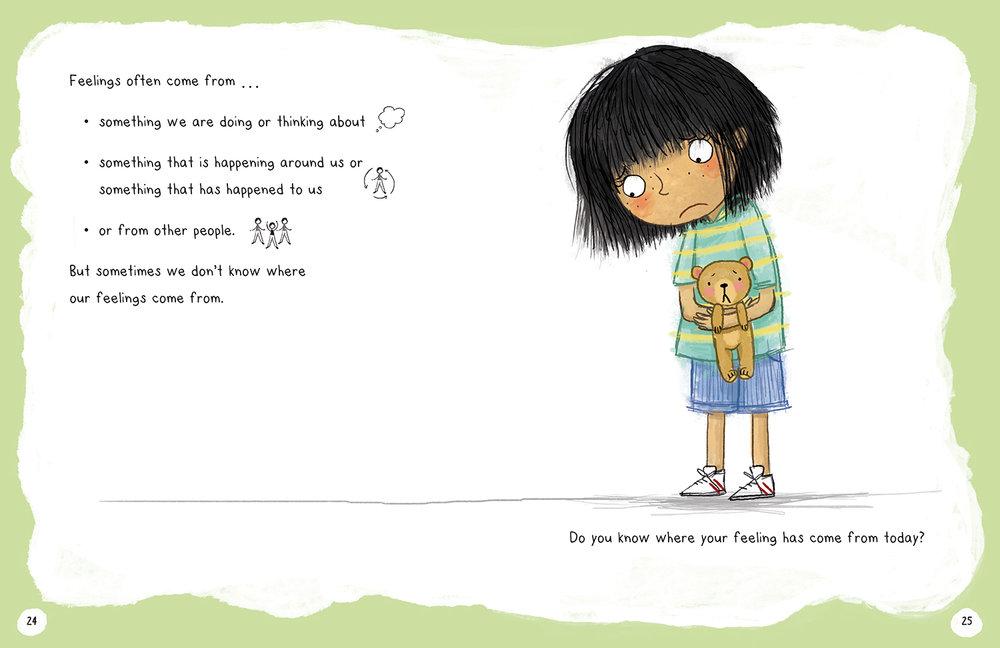 Feelings often come from ...

• something we are doing or thinking about

• something that is happening around us or something that has happened to us

• or from other people.

But sometimes we don't know where our feelings come from.

Do you know where your feeling has come from today?

24

25